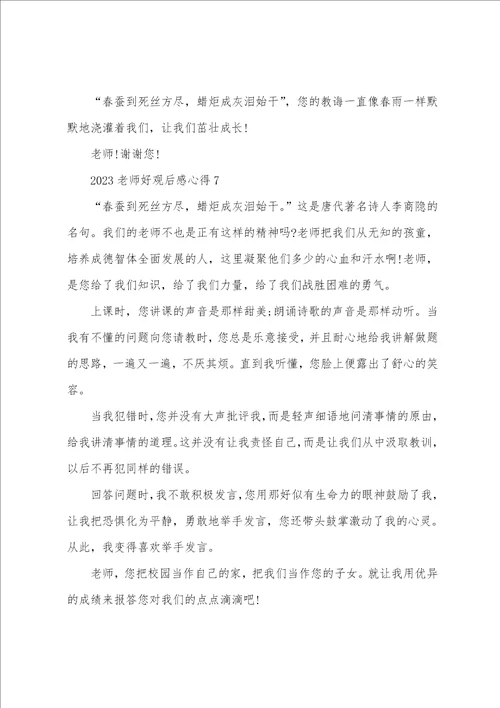 “春蚕到死丝方尽，蜡炬成灰泪始干”，您的教诲一直像春雨一样默默地浇灌着我们，让我们茁壮成长！

老师！谢谢您！

2023老师好观后感心得7

“春蚕到死丝方尽，蜡炬成灰泪始干。”这是唐代著名诗人李商隐的名句。我们的老师不也是正有这样的精神吗?老师把我们从无知的孩童，培养成德智体全面发展的人，这里凝聚他们多少的心血和汗水啊!老师，是您给了我们知识，给了我们力量，给了我们战胜困难的勇气。

上课时，您讲课的声音是那样甜美;朗诵诗歌的声音是那样动听。当我有不懂的问题向您请教时，您总是乐意接受，并且耐心地给我讲解做题的思路，一遍又一遍，不厌其烦。直到我听懂，您脸上便露出了舒心的笑容。

当我犯错时，您并没有大声批评我，而是轻声细语地问清事情的原由，给我讲清事情的道理。这并没有让我责怪自己，而是让我们从中汲取教训，以后不再犯同样的错误。

回答问题时，我不敢积极发言，您用那好似有生命力的眼神鼓励了我，让我把恐惧化为平静，勇敢地举手发言，您还带头鼓掌激动了我的心灵。从此，我变得喜欢举手发言。

老师，您把校园当作自己的家，把我们当作您的子女。就让我用优异的成绩来报答您对我们的点点滴滴吧!